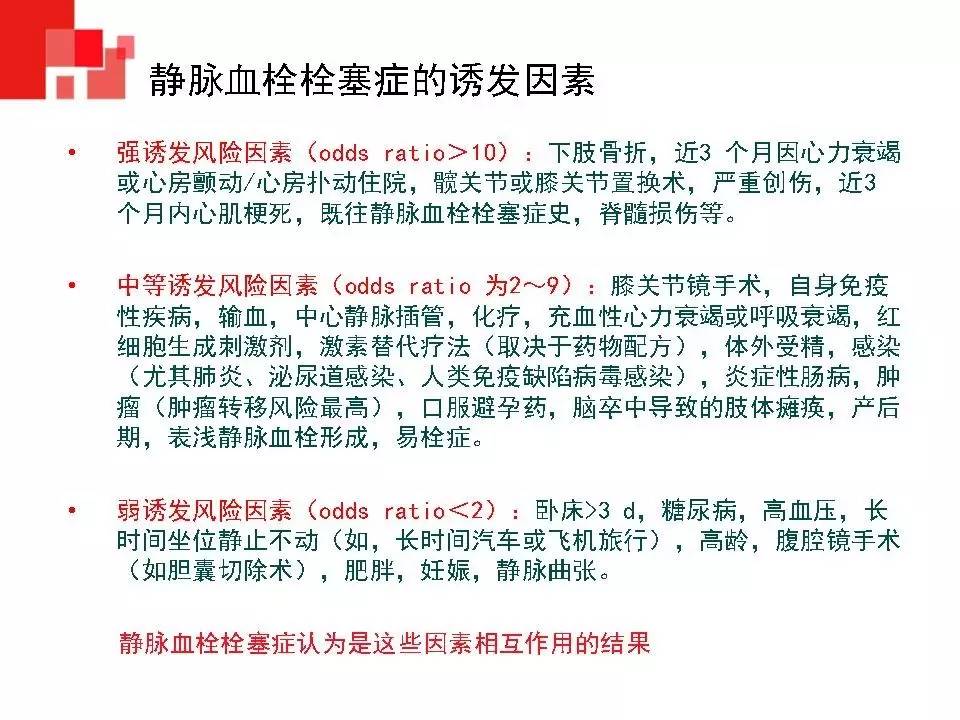 静脉血栓栓塞症的诱发因素

• 强诱发风险因素（odds ratio＞10）：下肢骨折，近3 个月因心力衰竭或心房颤动/心房扑动住院，髋关节或膝关节置换术，严重创伤，近3 个月内心肌梗死，既往静脉血栓栓塞症史，脊髓损伤等。

• 中等诱发风险因素（odds ratio 为2～9）：膝关节镜手术，自身免疫性疾病，输血，中心静脉插管，化疗，充血性心力衰竭或呼吸衰竭，红细胞生成刺激剂，激素替代疗法（取决于药物配方），体外受精，感染（尤其肺炎、泌尿道感染、人类免疫缺陷病毒感染），炎症性肠病，肿瘤（肿瘤转移风险最高），口服避孕药，脑卒中导致的肢体瘫痪，产后期，表浅静脉血栓形成，易栓症。

• 弱诱发风险因素（odds ratio＜2）：卧床>3 d，糖尿病，高血压，长时间坐位静止不动（如，长时间汽车或飞机旅行），高龄，腹腔镜手术（如胆囊切除术），肥胖，妊娠，静脉曲张。

静脉血栓栓塞症认为是这些因素相互作用的结果